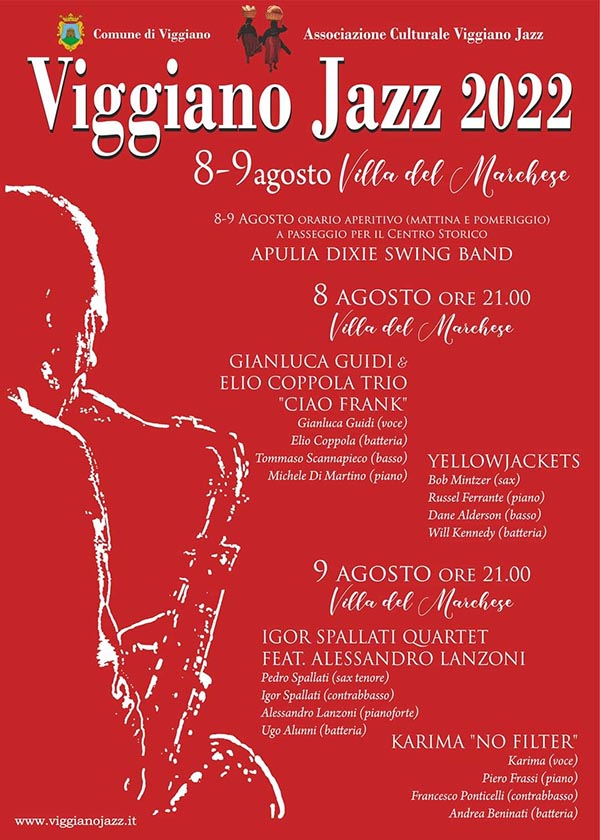 Comune di Viggiano

Associazione Culturale Viggiano Jazz

Viggiano Jazz 2022

8-9 agosto Villa del Marchese

8-9 AGOSTO ORARIO APERITIVO (MATTINA E POMERIGGIO)
A PASSEGGIO PER IL CENTRO STORICO
APULIA DIXIE SWING BAND

8 AGOSTO ORE 21.00
Villa del Marchese

GIANLUCA GUIDI &
ELIO COPPOLA TRIO
"CIAO FRANK"
Gianluca Guidi (voce)
Elio Coppola (batteria)
Tommaso Scannapieco (basso)
Michele Di Martino (piano)

YELLOWJACKETS
Bob Mintzer (sax)
Russel Ferrante (piano)
Dane Alderson (basso)
Will Kennedy (batteria)

9 AGOSTO ORE 21.00
Villa del Marchese

IGOR SPALLATI QUARTET
FEAT. ALESSANDRO LANZONI
Pedro Spallati (sax tenore)
Igor Spallati (contrabbasso)
Alessandro Lanzoni (pianoforte)
Ugo Alunni (batteria)

KARIMA "NO FILTER"
Karima (voce)
Piero Frassi (piano)
Francesco Ponticelli (contrabbasso)
Andrea Beninati (batteria)

www.viggianojazz.it